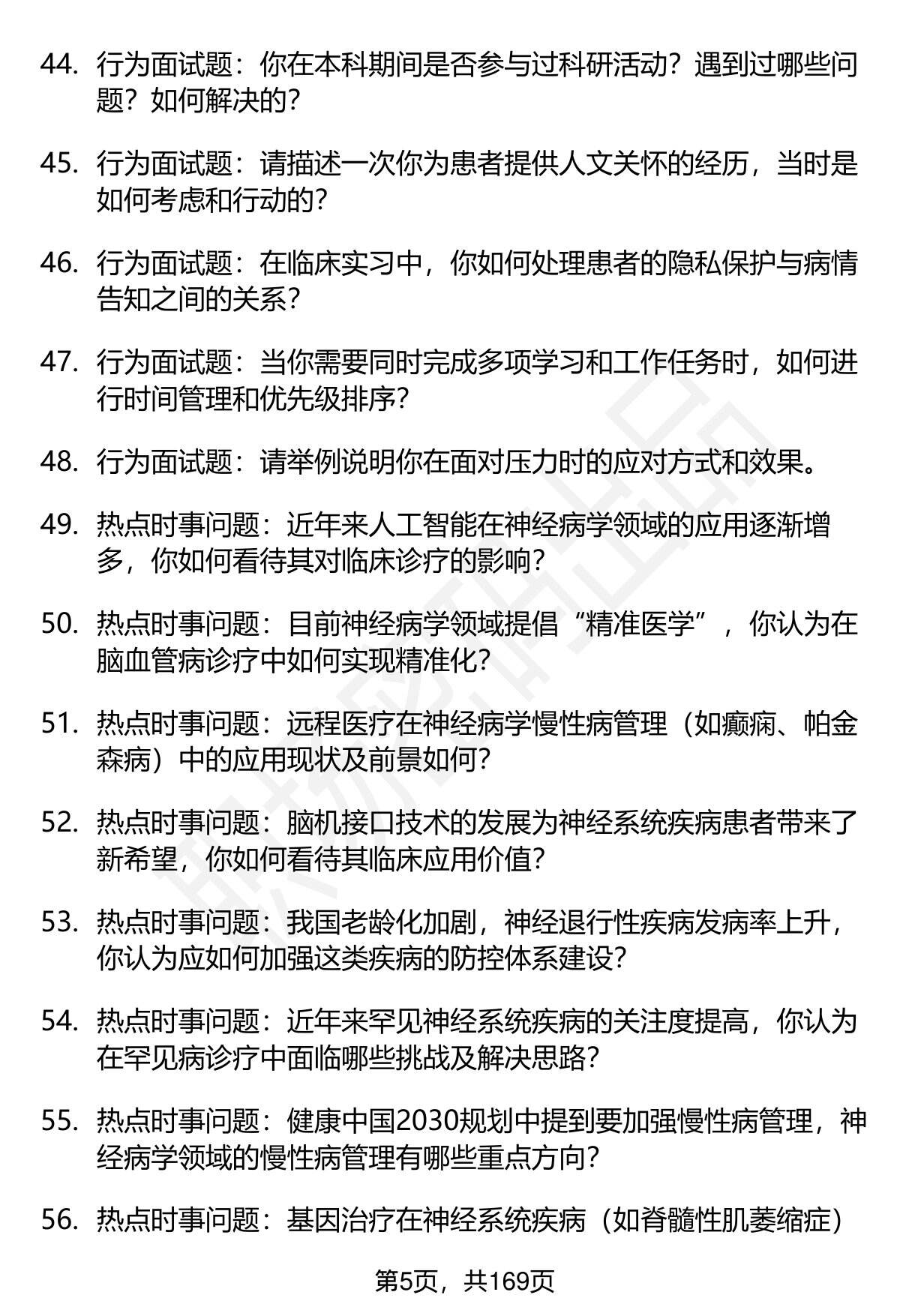 44. 行为面试题：你在本科期间是否参与过科研活动？遇到过哪些问题？如何解决的？

45. 行为面试题：请描述一次你为患者提供人文关怀的经历，当时是如何考虑和行动的？

46. 行为面试题：在临床实习中，你如何处理患者的隐私保护与病情告知之间的关系？

47. 行为面试题：当你需要同时完成多项学习和工作任务时，如何进行时间管理和优先级排序？

48. 行为面试题：请举例说明你在面对压力时的应对方式和效果。

49. 热点时事问题：近年来人工智能在神经病学领域的应用逐渐增多，你如何看待其对临床诊疗的影响？

50. 热点时事问题：目前神经病学领域提倡“精准医学”，你认为在脑血管病诊疗中如何实现精准化？

51. 热点时事问题：远程医疗在神经病学慢性病管理（如癫痫、帕金森病）中的应用现状及前景如何？

52. 热点时事问题：脑机接口技术的发展为神经系统疾病患者带来了新希望，你如何看待其临床应用价值？

53. 热点时事问题：我国老龄化加剧，神经退行性疾病发病率上升，你认为应如何加强这类疾病的防控体系建设？

54. 热点时事问题：近年来罕见神经系统疾病的关注度提高，你认为在罕见病诊疗中面临哪些挑战及解决思路？

55. 热点时事问题：健康中国2030规划中提到要加强慢性病管理，神经病学领域的慢性病管理有哪些重点方向？

56. 热点时事问题：基因治疗在神经系统疾病（如脊髓性肌萎缩症）

第5页，共169页